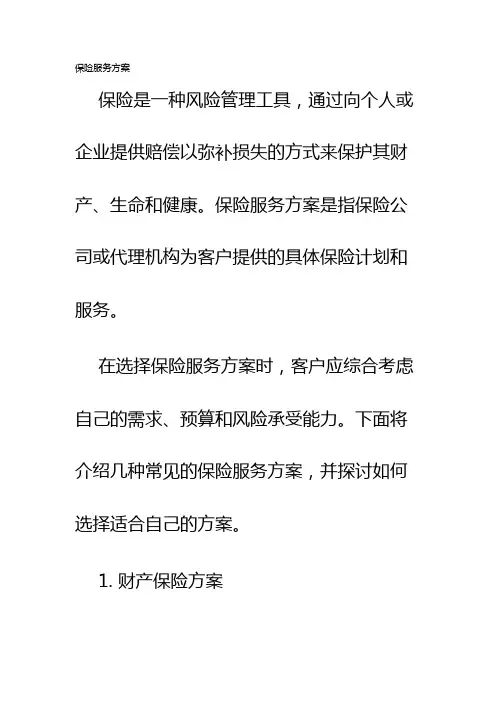 保险服务方案

保险是一种风险管理工具，通过向个人或企业提供赔偿以弥补损失的方式来保护其财产、生命和健康。保险服务方案是指保险公司或代理机构为客户提供的具体保险计划和服务。

在选择保险服务方案时，客户应综合考虑自己的需求、预算和风险承受能力。下面将介绍几种常见的保险服务方案，并探讨如何选择适合自己的方案。

1. 财产保险方案